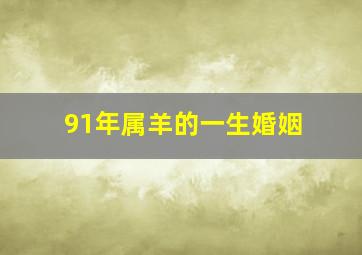 91年属羊的一生婚姻